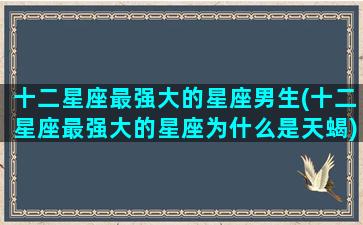 十二星座最强大的星座男生(十二星座最强大的星座为什么是天蝎)